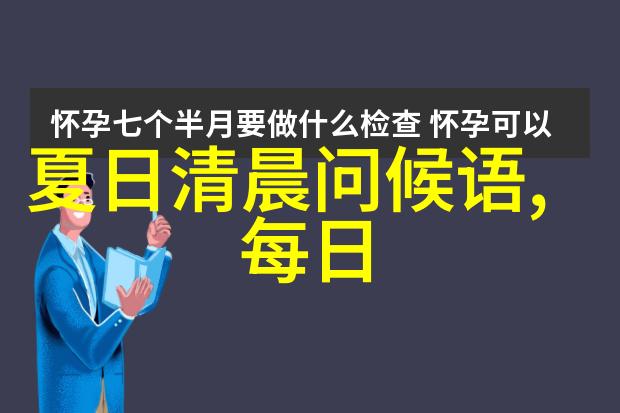 怀孕七个半月要做什么检查 怀孕可以

夏日清晨问候语，每日